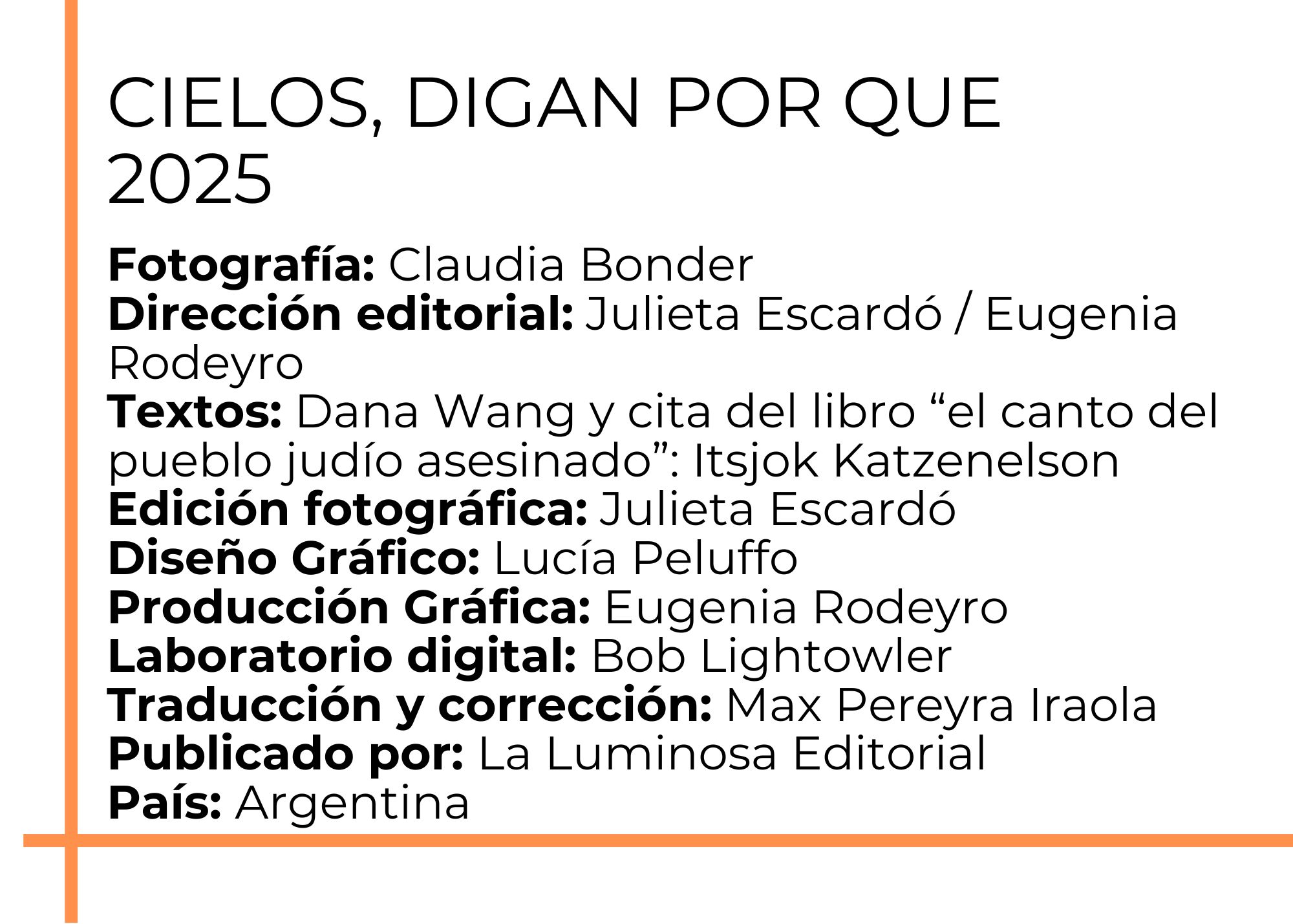 CIELOS, DIGAN POR QUE
2025

Fotografía: Claudia Bonder
Dirección editorial: Julieta Escardó / Eugenia Rodeyro
Textos: Dana Wang y cita del libro "el canto del pueblo judío asesinado": Itsjok Katzenelson
Edición fotográfica: Julieta Escardó
Diseño Gráfico: Lucía Peluffo
Producción Gráfica: Eugenia Rodeyro
Laboratorio digital: Bob Lightowler
Traducción y corrección: Max Pereyra Iraola
Publicado por: La Luminosa Editorial
País: Argentina